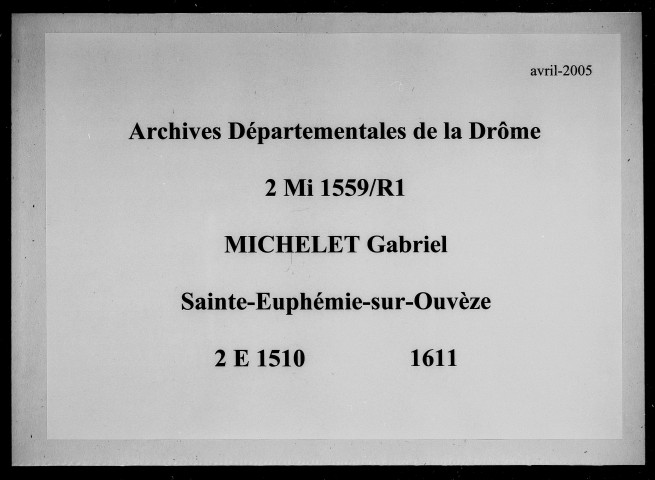 avril-2005

Archives Départementales de la Drôme

2 Mi 1559/R1

MICHELET Gabriel

Sainte-Euphémie-sur-Ouvèze

2 E 1510 1611